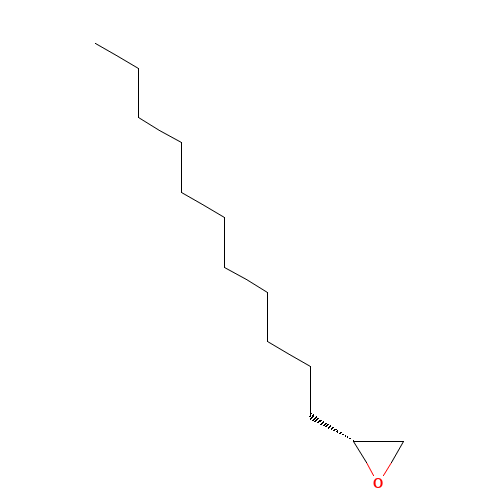 O